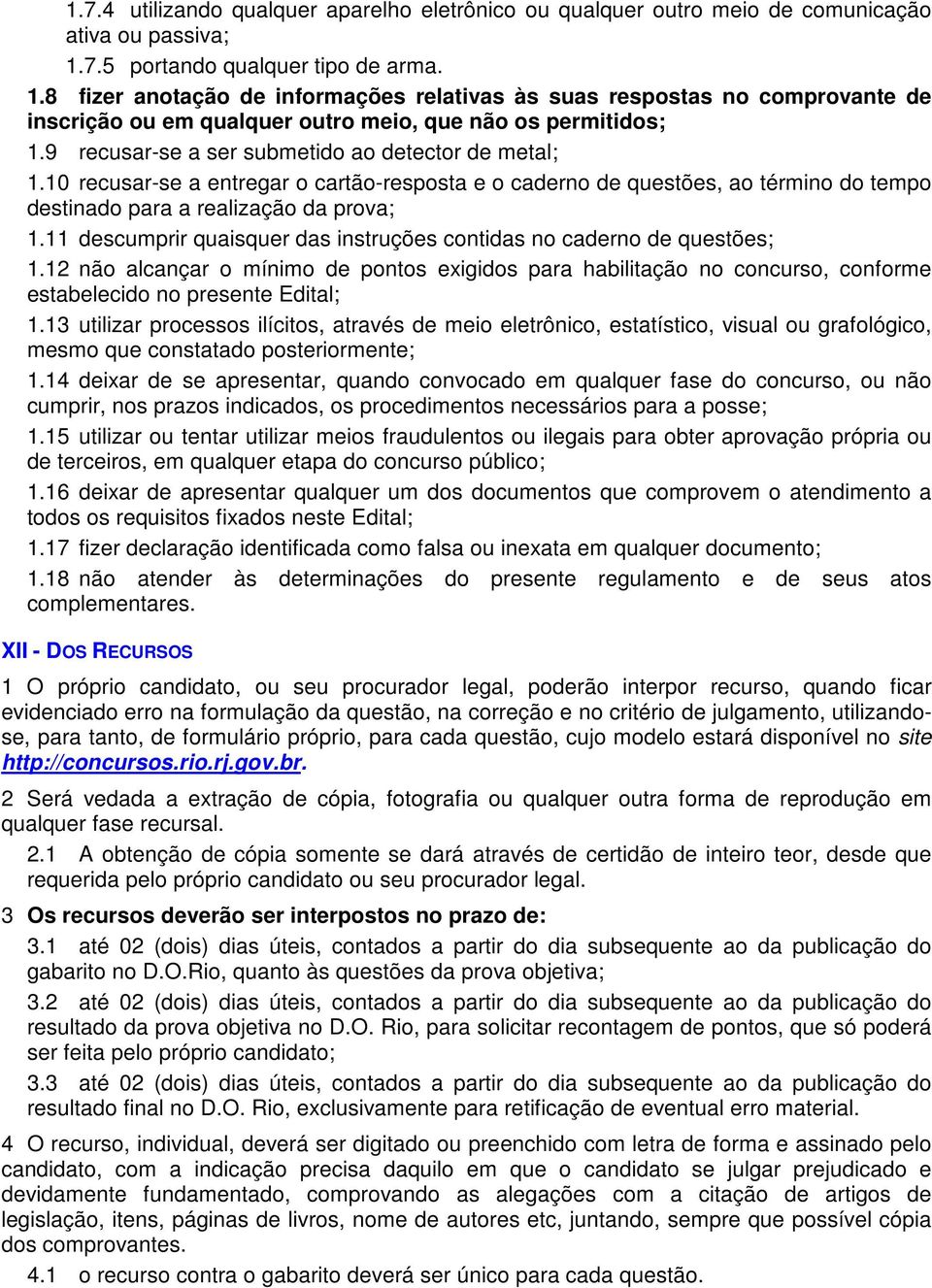 1.7.4 utilizando qualquer aparelho eletrônico ou qualquer outro meio de comunicação ativa ou passiva;

1.7.5 portando qualquer tipo de arma.

1.8 fizer anotação de informações relativas às suas respostas no comprovante de inscrição ou em qualquer outro meio, que não os permitidos;

1.9 recusar-se a ser submetido ao detector de metal;

1.10 recusar-se a entregar o cartão-resposta e o caderno de questões, ao término do tempo destinado para a realização da prova;

1.11 descumprir quaisquer das instruções contidas no caderno de questões;

1.12 não alcançar o mínimo de pontos exigidos para habilitação no concurso, conforme estabelecido no presente Edital;

1.13 utilizar processos ilícitos, através de meio eletrônico, estatístico, visual ou grafológico, mesmo que constatado posteriormente;

1.14 deixar de se apresentar, quando convocado em qualquer fase do concurso, ou não cumprir, nos prazos indicados, os procedimentos necessários para a posse;

1.15 utilizar ou tentar utilizar meios fraudulentos ou ilegais para obter aprovação própria ou de terceiros, em qualquer etapa do concurso público;

1.16 deixar de apresentar qualquer um dos documentos que comprovem o atendimento a todos os requisitos fixados neste Edital;

1.17 fizer declaração identificada como falsa ou inexata em qualquer documento;

1.18 não atender às determinações do presente regulamento e de seus atos complementares.

XII - DOS RECURSOS

1 O próprio candidato, ou seu procurador legal, poderão interpor recurso, quando ficar evidenciado erro na formulação da questão, na correção e no critério de julgamento, utilizando-se, para tanto, de formulário próprio, para cada questão, cujo modelo estará disponível no site http://concursos.rio.rj.gov.br.

2 Será vedada a extração de cópia, fotografia ou qualquer outra forma de reprodução em qualquer fase recursal.

2.1 A obtenção de cópia somente se dará através de certidão de inteiro teor, desde que requerida pelo próprio candidato ou seu procurador legal.

3 Os recursos deverão ser interpostos no prazo de:

3.1 até 02 (dois) dias úteis, contados a partir do dia subsequente ao da publicação do gabarito no D.O.Rio, quanto às questões da prova objetiva;

3.2 até 02 (dois) dias úteis, contados a partir do dia subsequente ao da publicação do resultado da prova objetiva no D.O. Rio, para solicitar recontagem de pontos, que só poderá ser feita pelo próprio candidato;

3.3 até 02 (dois) dias úteis, contados a partir do dia subsequente ao da publicação do resultado final no D.O. Rio, exclusivamente para retificação de eventual erro material.

4 O recurso, individual, deverá ser digitado ou preenchido com letra de forma e assinado pelo candidato, com a indicação precisa daquilo em que o candidato se julgar prejudicado e devidamente fundamentado, comprovando as alegações com a citação de artigos de legislação, itens, páginas de livros, nome de autores etc, juntando, sempre que possível cópia dos comprovantes.

4.1 o recurso contra o gabarito deverá ser único para cada questão.